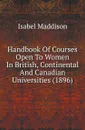 Isabel Maddison

Handbook Of Courses Open To Women In British, Continental And Canadian Universities (1896)